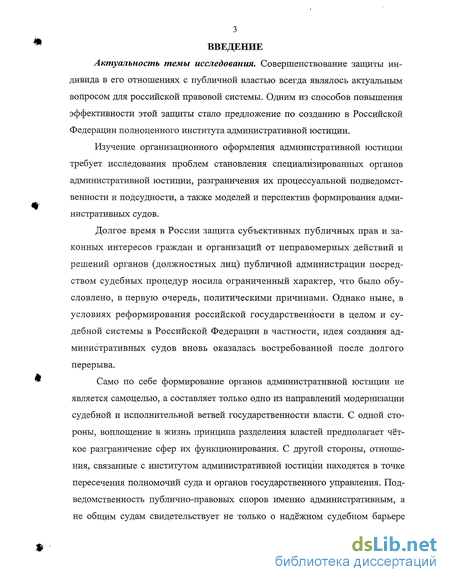 3

ВВЕДЕНИЕ

Актуальность темы исследования. Совершенствование защиты индивида в его отношениях с публичной властью всегда являлось актуальным вопросом для российской правовой системы. Одним из способов повышения эффективности этой защиты стало предложение по созданию в Российской Федерации полноценного института административной юстиции.

Изучение организационного оформления административной юстиции требует исследования проблем становления специализированных органов административной юстиции, разграничения их процессуальной подведомственности и подсудности, а также моделей и перспектив формирования административных судов.

Долгое время в России защита субъективных публичных прав и законных интересов граждан и организаций от неправомерных действий и решений органов (должностных лиц) публичной администрации посредством судебных процедур носила ограниченный характер, что было обусловлено, в первую очередь, политическими причинами. Однако ныне, в условиях реформирования российской государственности в целом и судебной системы в Российской Федерации в частности, идея создания административных судов вновь оказалась востребованной после долгого перерыва.

Само по себе формирование органов административной юстиции не является самоцелью, а составляет только одно из направлений модернизации судебной и исполнительной ветвей государственности власти. С одной стороны, воплощение в жизнь принципа разделения властей предполагает чёткое разграничение сфер их функционирования. С другой стороны, отношения, связанные с институтом административной юстиции находятся в точке пересечения полномочий суда и органов государственного управления. Подведомственность публично-правовых споров именно административным, а не общим судам свидетельствует не только о надёжном судебном барьере

dsLib.net
библиотека диссертаций